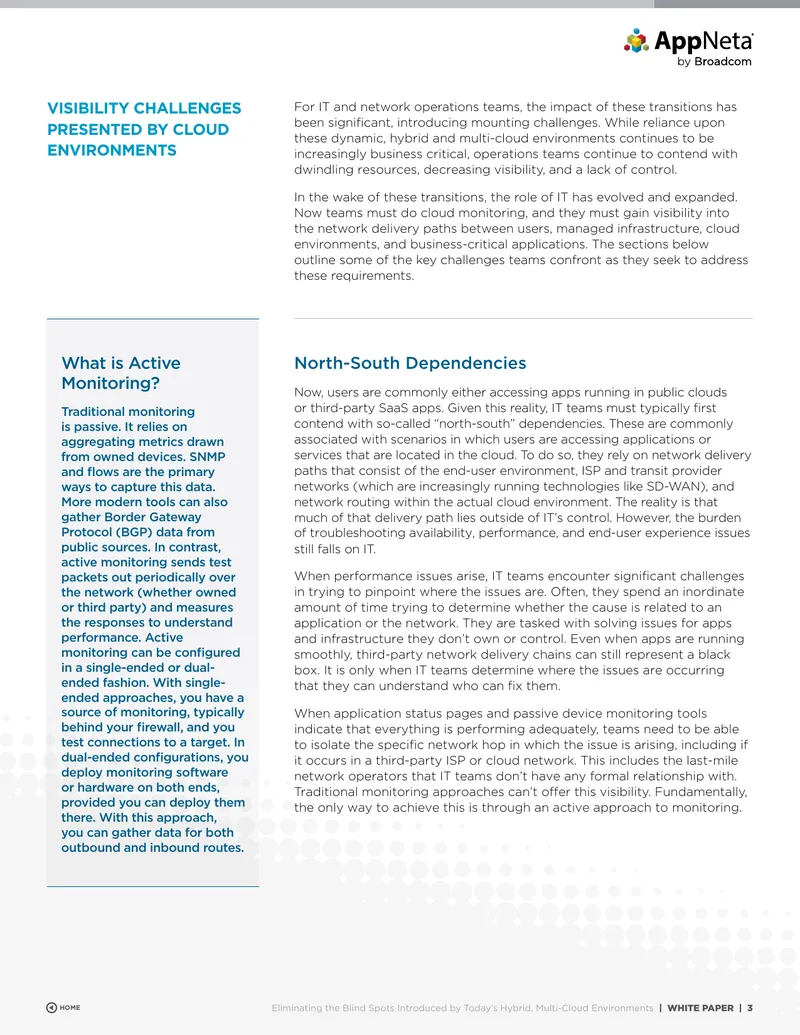 AppNeta
by Broadcom

VISIBILITY CHALLENGES PRESENTED BY CLOUD ENVIRONMENTS

For IT and network operations teams, the impact of these transitions has been significant, introducing mounting challenges. While reliance upon these dynamic, hybrid and multi-cloud environments continues to be increasingly business critical, operations teams continue to contend with dwindling resources, decreasing visibility, and a lack of control.

In the wake of these transitions, the role of IT has evolved and expanded. Now teams must do cloud monitoring, and they must gain visibility into the network delivery paths between users, managed infrastructure, cloud environments, and business-critical applications. The sections below outline some of the key challenges teams confront as they seek to address these requirements.

What is Active Monitoring?

Traditional monitoring is passive. It relies on aggregating metrics drawn from owned devices. SNMP and flows are the primary ways to capture this data. More modern tools can also gather Border Gateway Protocol (BGP) data from public sources. In contrast, active monitoring sends test packets out periodically over the network (whether owned or third party) and measures the responses to understand performance. Active monitoring can be configured in a single-ended or dual-ended fashion. With single-ended approaches, you have a source of monitoring, typically behind your firewall, and you test connections to a target. In dual-ended configurations, you deploy monitoring software or hardware on both ends, provided you can deploy them there. With this approach, you can gather data for both outbound and inbound routes.

North-South Dependencies

Now, users are commonly either accessing apps running in public clouds or third-party SaaS apps. Given this reality, IT teams must typically first contend with so-called "north-south" dependencies. These are commonly associated with scenarios in which users are accessing applications or services that are located in the cloud. To do so, they rely on network delivery paths that consist of the end-user environment, ISP and transit provider networks (which are increasingly running technologies like SD-WAN), and network routing within the actual cloud environment. The reality is that much of that delivery path lies outside of IT's control. However, the burden of troubleshooting availability, performance, and end-user experience issues still falls on IT.

When performance issues arise, IT teams encounter significant challenges in trying to pinpoint where the issues are. Often, they spend an inordinate amount of time trying to determine whether the cause is related to an application or the network. They are tasked with solving issues for apps and infrastructure they don't own or control. Even when apps are running smoothly, third-party network delivery chains can still represent a black box. It is only when IT teams determine where the issues are occurring that they can understand who can fix them.

When application status pages and passive device monitoring tools indicate that everything is performing adequately, teams need to be able to isolate the specific network hop in which the issue is arising, including if it occurs in a third-party ISP or cloud network. This includes the last-mile network operators that IT teams don't have any formal relationship with. Traditional monitoring approaches can't offer this visibility. Fundamentally, the only way to achieve this is through an active approach to monitoring.

HOME

Eliminating the Blind Spots Introduced by Today's Hybrid, Multi-Cloud Environments | WHITE PAPER | 3